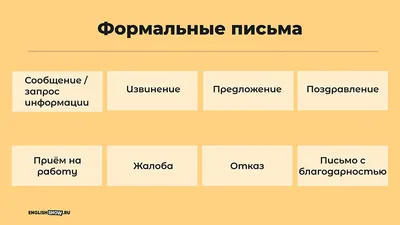 Формальные письма

Сообщение / запрос информации

Извинение

Предложение

Поздравление

Приём на работу

Жалоба

Отказ

Письмо с благодарностью

ENGLISHSHOW.RU